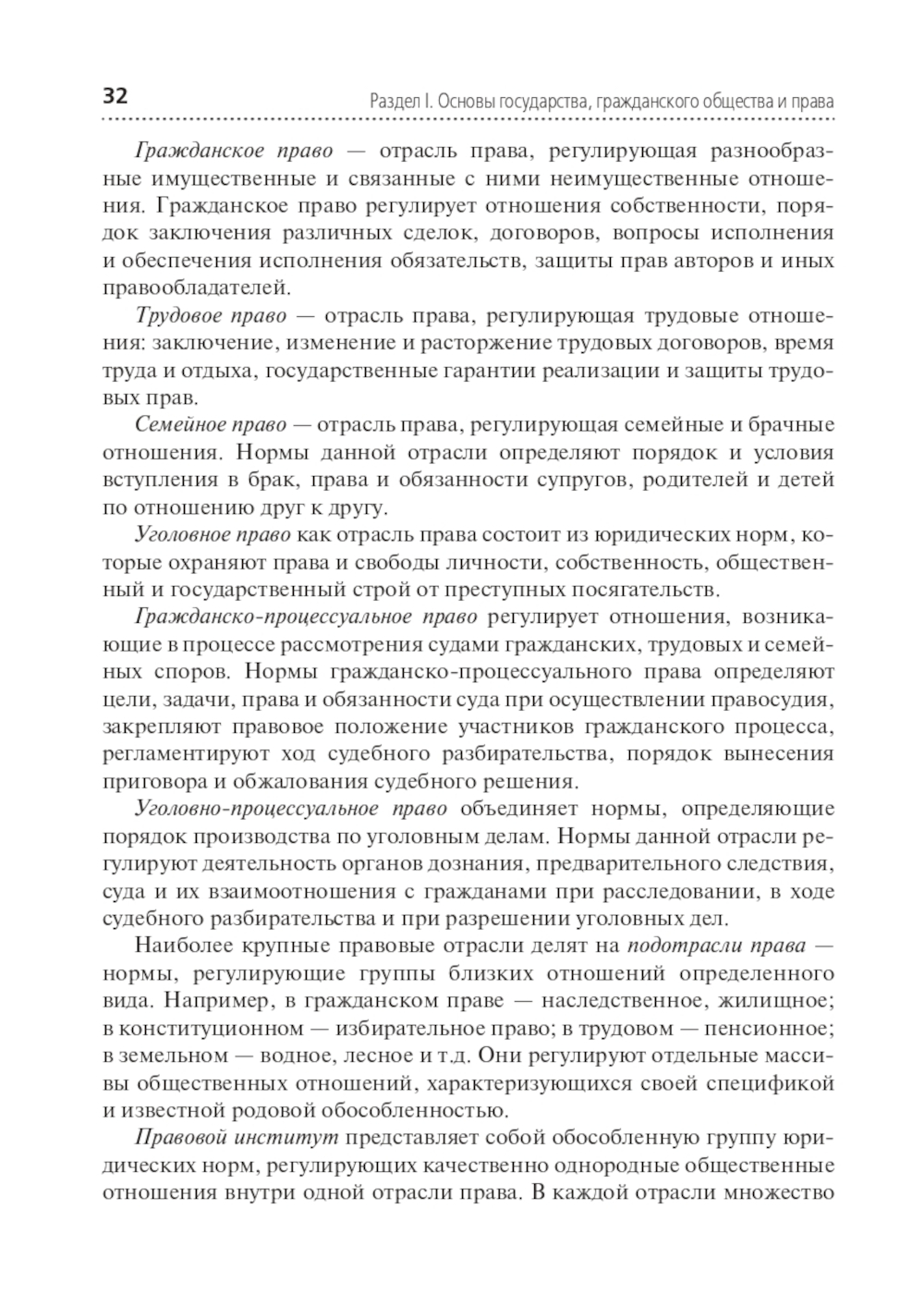 32

Раздел I. Основы государства, гражданского общества и права

Гражданское право — отрасль права, регулирующая разнообразные имущественные и связанные с ними неимущественные отношения. Гражданское право регулирует отношения собственности, порядок заключения различных сделок, договоров, вопросы исполнения и обеспечения исполнения обязательств, защиты прав авторов и иных правообладателей.

Трудовое право — отрасль права, регулирующая трудовые отношения: заключение, изменение и расторжение трудовых договоров, время труда и отдыха, государственные гарантии реализации и защиты трудовых прав.

Семейное право — отрасль права, регулирующая семейные и брачные отношения. Нормы данной отрасли определяют порядок и условия вступления в брак, права и обязанности супругов, родителей и детей по отношению друг к другу.

Уголовное право как отрасль права состоит из юридических норм, которые охраняют права и свободы личности, собственность, общественный и государственный строй от преступных посягательств.

Гражданско-процессуальное право регулирует отношения, возникающие в процессе рассмотрения судами гражданских, трудовых и семейных споров. Нормы гражданско-процессуального права определяют цели, задачи, права и обязанности суда при осуществлении правосудия, закрепляют правовое положение участников гражданского процесса, регламентируют ход судебного разбирательства, порядок вынесения приговора и обжалования судебного решения.

Уголовно-процессуальное право объединяет нормы, определяющие порядок производства по уголовным делам. Нормы данной отрасли регулируют деятельность органов дознания, предварительного следствия, суда и их взаимоотношения с гражданами при расследовании, в ходе судебного разбирательства и при разрешении уголовных дел.

Наиболее крупные правовые отрасли делят на подотрасли права — нормы, регулирующие группы близких отношений определенного вида. Например, в гражданском праве — наследственное, жилищное; в конституционном — избирательное право; в трудовом — пенсионное; в земельном — водное, лесное и т.д. Они регулируют отдельные массивы общественных отношений, характеризующихся своей спецификой и известной родовой обособленностью.

Правовой институт представляет собой обособленную группу юридических норм, регулирующих качественно однородные общественные отношения внутри одной отрасли права. В каждой отрасли множество